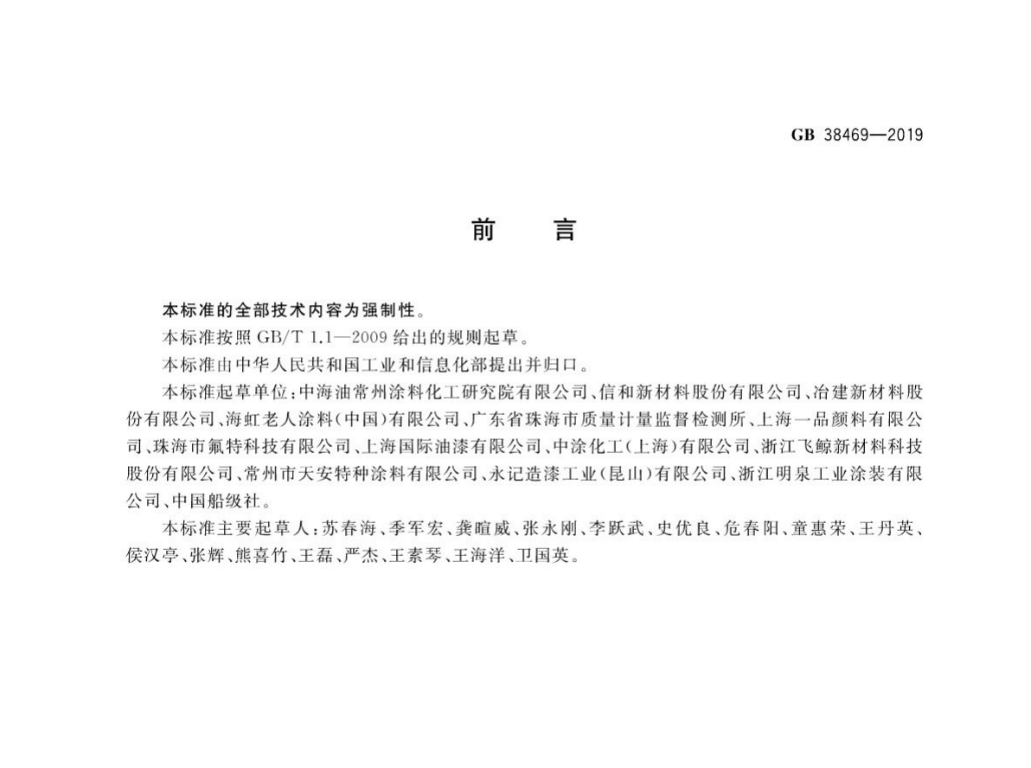 GB 38469—2019

前　言

本标准的全部技术内容为强制性。

本标准按照 GB/T 1.1—2009 给出的规则起草。

本标准由中华人民共和国工业和信息化部提出并归口。

本标准起草单位：中海油常州涂料化工研究院有限公司、信和新材料股份有限公司、冶建新材料股份有限公司、海虹老人涂料（中国）有限公司、广东省珠海市质量计量监督检测所、上海一品颜料有限公司、珠海市氟特科技有限公司、上海国际油漆有限公司、中涂化工（上海）有限公司、浙江飞鲸新材料科技股份有限公司、常州市天安特种涂料有限公司、永记造漆工业（昆山）有限公司、浙江明泉工业涂装有限公司、中国船级社。

本标准主要起草人：苏春海、季军宏、龚暄威、张永刚、李跃武、史优良、危春阳、童惠荣、王丹英、侯汉亭、张辉、熊喜竹、王磊、严杰、王素琴、王海洋、卫国英。